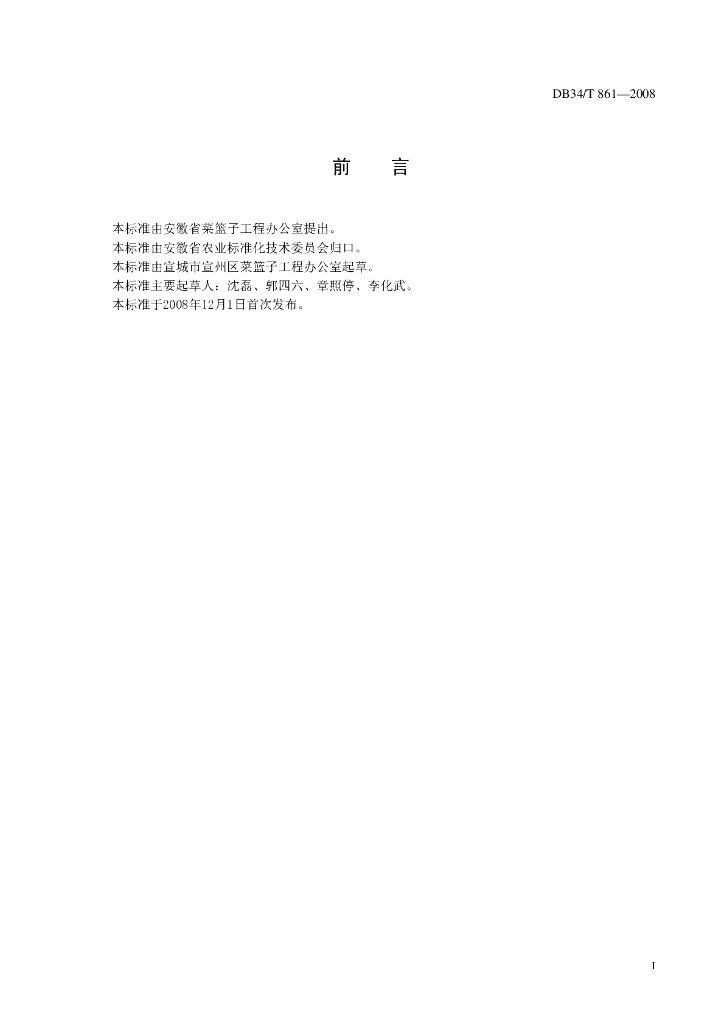 DB34/T 861—2008

前 言

本标准由安徽省菜篮子工程办公室提出。

本标准由安徽省农业标准化技术委员会归口。

本标准由宣城市宣州区菜篮子工程办公室起草。

本标准主要起草人：沈磊、郭四六、章照停、李化武。

本标准于2008年12月1日首次发布。

I